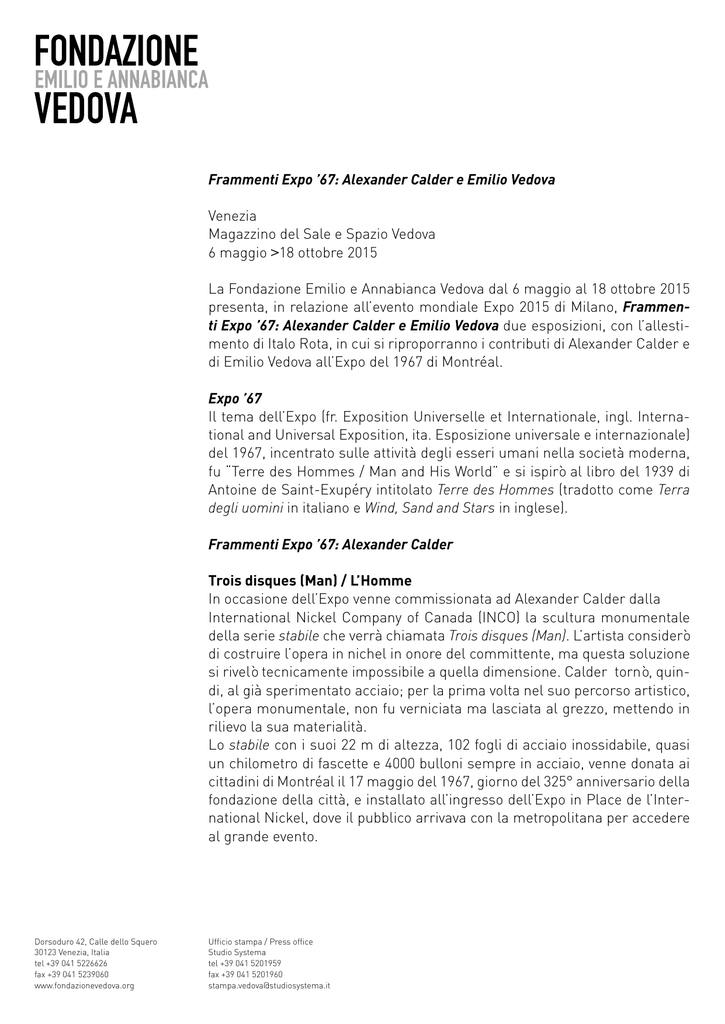 FONDAZIONE
EMILIO E ANNABIANCA
VEDOVA

Frammenti Expo '67: Alexander Calder e Emilio Vedova

Venezia
Magazzino del Sale e Spazio Vedova
6 maggio >18 ottobre 2015

La Fondazione Emilio e Annabianca Vedova dal 6 maggio al 18 ottobre 2015 presenta, in relazione all'evento mondiale Expo 2015 di Milano, Frammenti Expo '67: Alexander Calder e Emilio Vedova due esposizioni, con l'allestimento di Italo Rota, in cui si riproporranno i contributi di Alexander Calder e di Emilio Vedova all'Expo del 1967 di Montréal.

Expo '67
Il tema dell'Expo (fr. Exposition Universelle et Internationale, ingl. International and Universal Exposition, ita. Esposizione universale e internazionale) del 1967, incentrato sulle attività degli esseri umani nella società moderna, fu "Terre des Hommes / Man and His World" e si ispirò al libro del 1939 di Antoine de Saint-Exupéry intitolato Terre des Hommes (tradotto come Terra degli uomini in italiano e Wind, Sand and Stars in inglese).

Frammenti Expo '67: Alexander Calder

Trois disques (Man) / L'Homme
In occasione dell'Expo venne commissionata ad Alexander Calder dalla International Nickel Company of Canada (INCO) la scultura monumentale della serie stabile che verrà chiamata Trois disques (Man). L'artista considerò di costruire l'opera in nichel in onore del committente, ma questa soluzione si rivelò tecnicamente impossibile a quella dimensione. Calder tornò, quindi, al già sperimentato acciaio; per la prima volta nel suo percorso artistico, l'opera monumentale, non fu verniciata ma lasciata al grezzo, mettendo in rilievo la sua materialità.
Lo stabile con i suoi 22 m di altezza, 102 fogli di acciaio inossidabile, quasi un chilometro di fascette e 4000 bulloni sempre in acciaio, venne donata ai cittadini di Montréal il 17 maggio del 1967, giorno del 325° anniversario della fondazione della città, e installato all'ingresso dell'Expo in Place de l'International Nickel, dove il pubblico arrivava con la metropolitana per accedere al grande evento.

Dorsoduro 42, Calle dello Squero
30123 Venezia, Italia
tel +39 041 5226626
fax +39 041 5239060
www.fondazionevedova.org

Ufficio stampa / Press office
Studio Systema
tel +39 041 5201959
fax +39 041 5201960
stampa.vedova@studiosystema.it